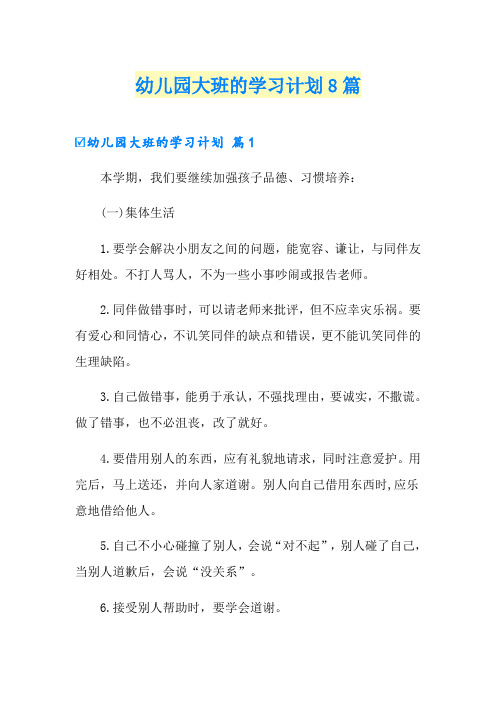 幼儿园大班的学习计划8篇

☑幼儿园大班的学习计划 篇1

本学期，我们要继续加强孩子品德、习惯培养：

(一)集体生活

1.要学会解决小朋友之间的问题，能宽容、谦让，与同伴友好相处。不打人骂人，不为一些小事吵闹或报告老师。

2.同伴做错事时，可以请老师来批评，但不应幸灾乐祸。要有爱心和同情心，不讥笑同伴的缺点和错误，更不能讥笑同伴的生理缺陷。

3.自己做错事，能勇于承认，不强找理由，要诚实，不撒谎。做了错事，也不必沮丧，改了就好。

4.要借用别人的东西，应有礼貌地请求，同时注意爱护。用完后，马上送还，并向人家道谢。别人向自己借用东西时,应乐意地借给他人。

5.自己不小心碰撞了别人，会说“对不起”，别人碰了自己，当别人道歉后，会说“没关系”。

6.接受别人帮助时，要学会道谢。